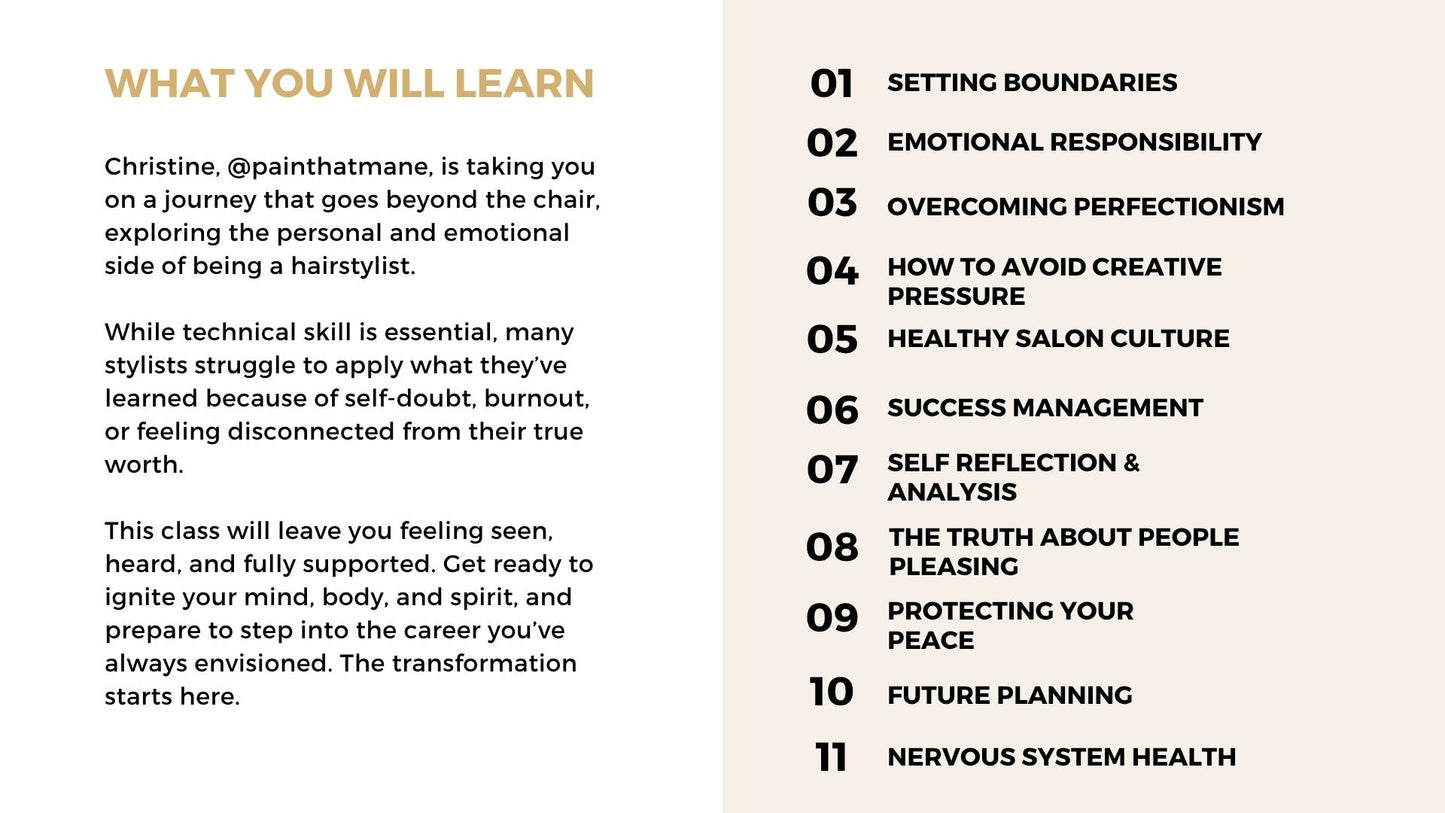 WHAT YOU WILL LEARN

Christine, @painthatmane, is taking you on a journey that goes beyond the chair, exploring the personal and emotional side of being a hairstylist.

While technical skill is essential, many stylists struggle to apply what they've learned because of self-doubt, burnout, or feeling disconnected from their true worth.

This class will leave you feeling seen, heard, and fully supported. Get ready to ignite your mind, body, and spirit, and prepare to step into the career you've always envisioned. The transformation starts here.

01 SETTING BOUNDARIES
02 EMOTIONAL RESPONSIBILITY
03 OVERCOMING PERFECTIONISM
04 HOW TO AVOID CREATIVE PRESSURE
05 HEALTHY SALON CULTURE
06 SUCCESS MANAGEMENT
07 SELF REFLECTION & ANALYSIS
08 THE TRUTH ABOUT PEOPLE PLEASING
09 PROTECTING YOUR PEACE
10 FUTURE PLANNING
11 NERVOUS SYSTEM HEALTH